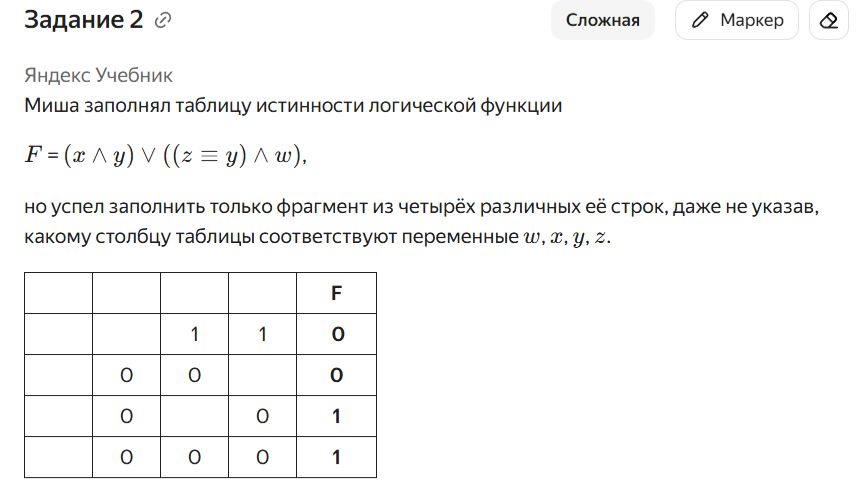 Задание 2

Сложная

Маркер

Яндекс Учебник

Миша заполнял таблицу истинности логической функции

$F = (x \wedge y) \vee ((z \equiv y) \wedge w)$,

но успел заполнить только фрагмент из четырёх различных её строк, даже не указав, какому столбцу таблицы соответствуют переменные $w, x, y, z$.

| | | | | F |
|---|---|---|---|---|
| | | 1 | 1 | 0 |
| | 0 | 0 | | 0 |
| | 0 | | 0 | 1 |
| | 0 | 0 | 0 | 1 |